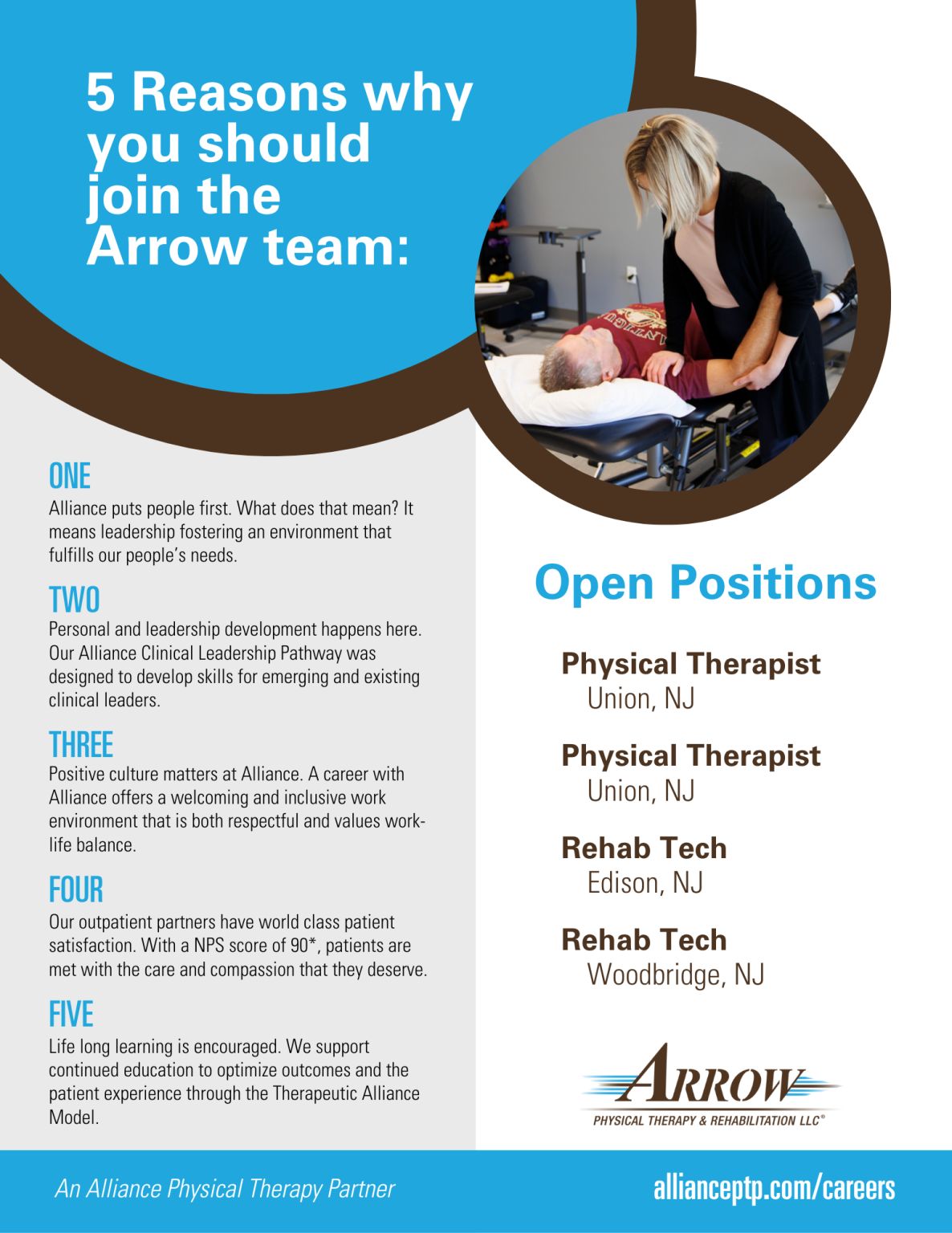 5 Reasons why you should join the Arrow team:

ONE
Alliance puts people first. What does that mean? It means leadership fostering an environment that fulfills our people's needs.

TWO
Personal and leadership development happens here. Our Alliance Clinical Leadership Pathway was designed to develop skills for emerging and existing clinical leaders.

THREE
Positive culture matters at Alliance. A career with Alliance offers a welcoming and inclusive work environment that is both respectful and values work-life balance.

FOUR
Our outpatient partners have world class patient satisfaction. With a NPS score of 90*, patients are met with the care and compassion that they deserve.

FIVE
Life long learning is encouraged. We support continued education to optimize outcomes and the patient experience through the Therapeutic Alliance Model.

Open Positions

Physical Therapist
Union, NJ

Physical Therapist
Union, NJ

Rehab Tech
Edison, NJ

Rehab Tech
Woodbridge, NJ

ARROW
PHYSICAL THERAPY & REHABILITATION LLC®

An Alliance Physical Therapy Partner

allianceptp.com/careers